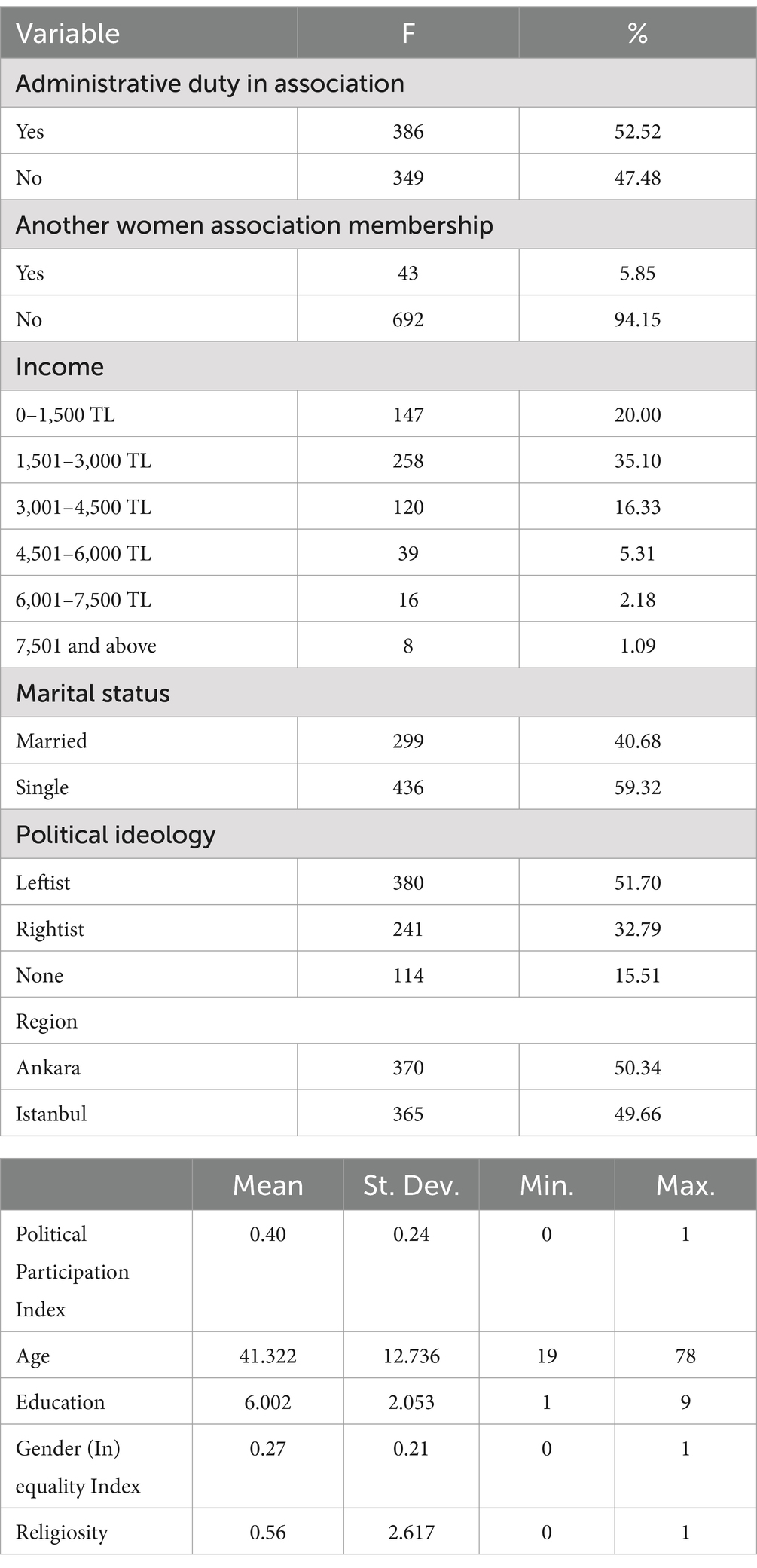 | Variable | F | % |
|---|---|---|
| Administrative duty in association | | |
| Yes | 386 | 52.52 |
| No | 349 | 47.48 |
| Another women association membership | | |
| Yes | 43 | 5.85 |
| No | 692 | 94.15 |
| Income | | |
| 0–1,500 TL | 147 | 20.00 |
| 1,501–3,000 TL | 258 | 35.10 |
| 3,001–4,500 TL | 120 | 16.33 |
| 4,501–6,000 TL | 39 | 5.31 |
| 6,001–7,500 TL | 16 | 2.18 |
| 7,501 and above | 8 | 1.09 |
| Marital status | | |
| Married | 299 | 40.68 |
| Single | 436 | 59.32 |
| Political ideology | | |
| Leftist | 380 | 51.70 |
| Rightist | 241 | 32.79 |
| None | 114 | 15.51 |
| Region | | |
| Ankara | 370 | 50.34 |
| Istanbul | 365 | 49.66 |

| | Mean | St. Dev. | Min. | Max. |
|---|---|---|---|---|
| Political Participation Index | 0.40 | 0.24 | 0 | 1 |
| Age | 41.322 | 12.736 | 19 | 78 |
| Education | 6.002 | 2.053 | 1 | 9 |
| Gender (In) equality Index | 0.27 | 0.21 | 0 | 1 |
| Religiosity | 0.56 | 2.617 | 0 | 1 |